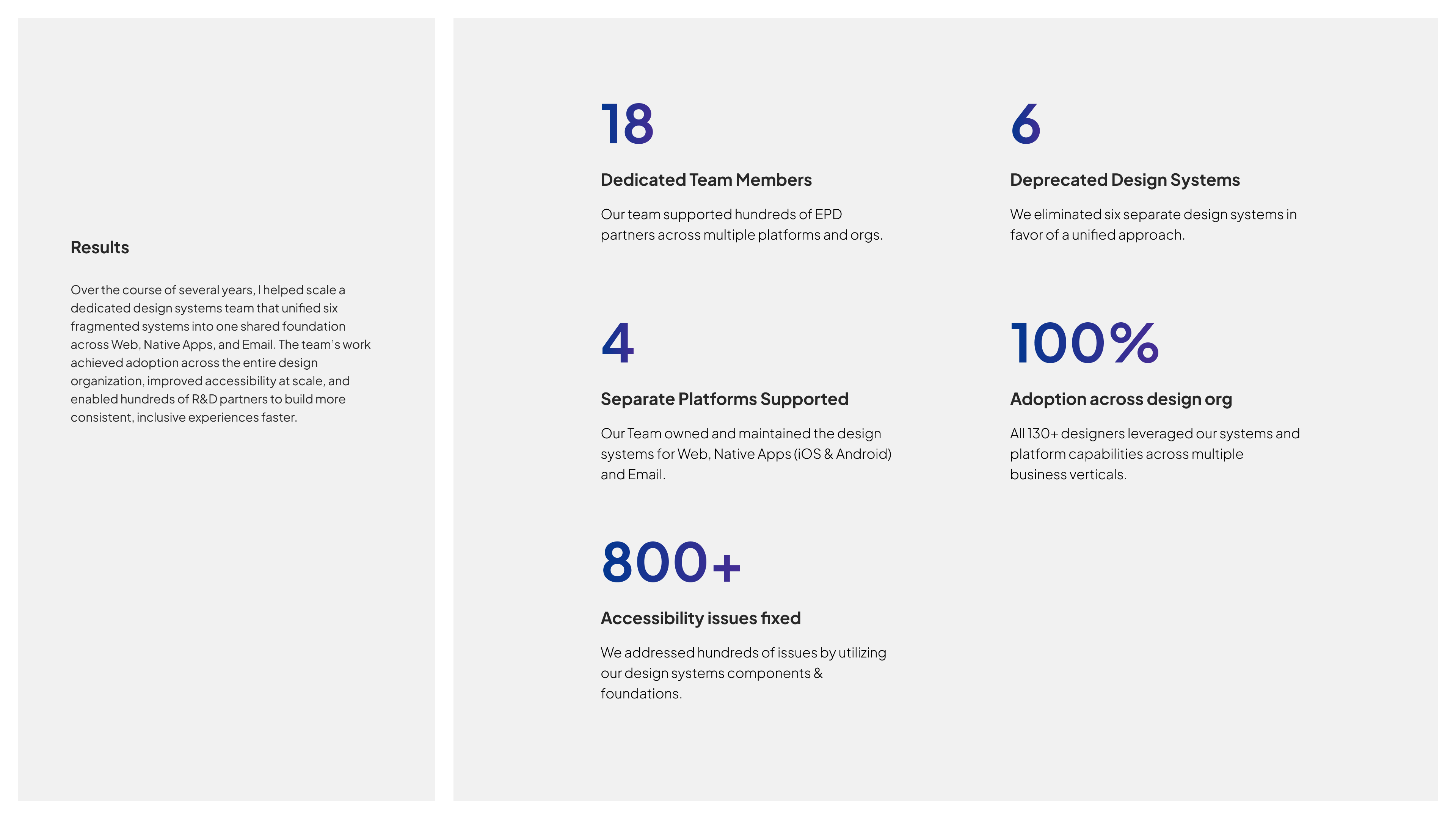 Results

Over the course of several years, I helped scale a dedicated design systems team that unified six fragmented systems into one shared foundation across Web, Native Apps, and Email. The team's work achieved adoption across the entire design organization, improved accessibility at scale, and enabled hundreds of R&D partners to build more consistent, inclusive experiences faster.

18

Dedicated Team Members

Our team supported hundreds of EPD partners across multiple platforms and orgs.

6

Deprecated Design Systems

We eliminated six separate design systems in favor of a unified approach.

4

Separate Platforms Supported

Our Team owned and maintained the design systems for Web, Native Apps (iOS & Android) and Email.

100%

Adoption across design org

All 130+ designers leveraged our systems and platform capabilities across multiple business verticals.

800+

Accessibility issues fixed

We addressed hundreds of issues by utilizing our design systems components & foundations.